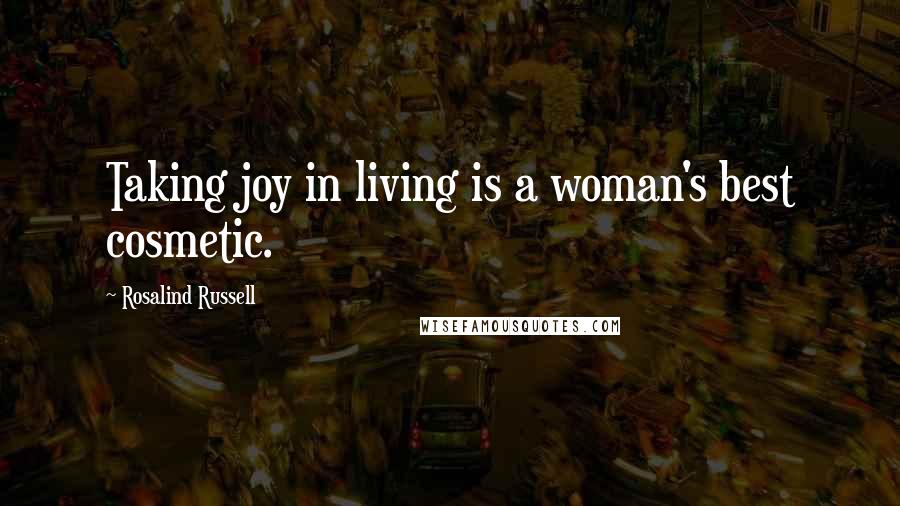 Taking joy in living is a woman's best cosmetic.

~ Rosalind Russell

WISEFAMOUSQUOTES.COM